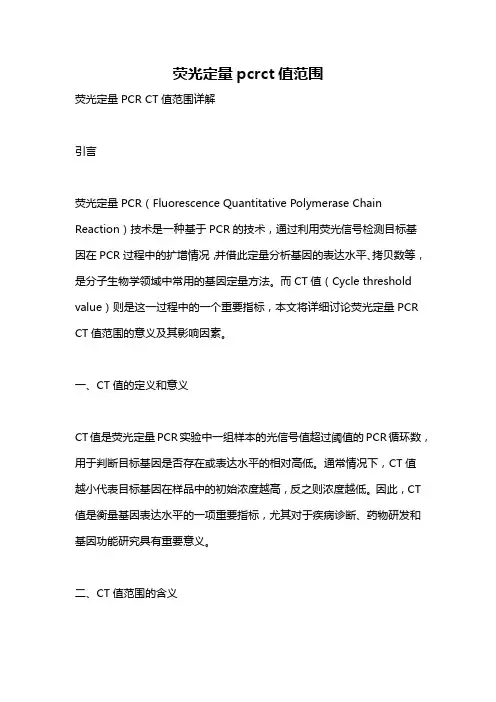 荧光定量 pcrct 值范围

荧光定量 PCR CT 值范围详解

引言

荧光定量 PCR（Fluorescence Quantitative Polymerase Chain Reaction）技术是一种基于 PCR 的技术，通过利用荧光信号检测目标基因在 PCR 过程中的扩增情况，并借此定量分析基因的表达水平、拷贝数等，是分子生物学领域中常用的基因定量方法。而 CT 值（Cycle threshold value）则是这一过程中的一个重要指标，本文将详细讨论荧光定量 PCR CT 值范围的意义及其影响因素。

一、CT 值的定义和意义

CT 值是荧光定量 PCR 实验中一组样本的光信号值超过阈值的 PCR 循环数，用于判断目标基因是否存在或表达水平的相对高低。通常情况下，CT 值越小代表目标基因在样品中的初始浓度越高，反之则浓度越低。因此，CT 值是衡量基因表达水平的一项重要指标，尤其对于疾病诊断、药物研发和基因功能研究具有重要意义。

二、CT 值范围的含义